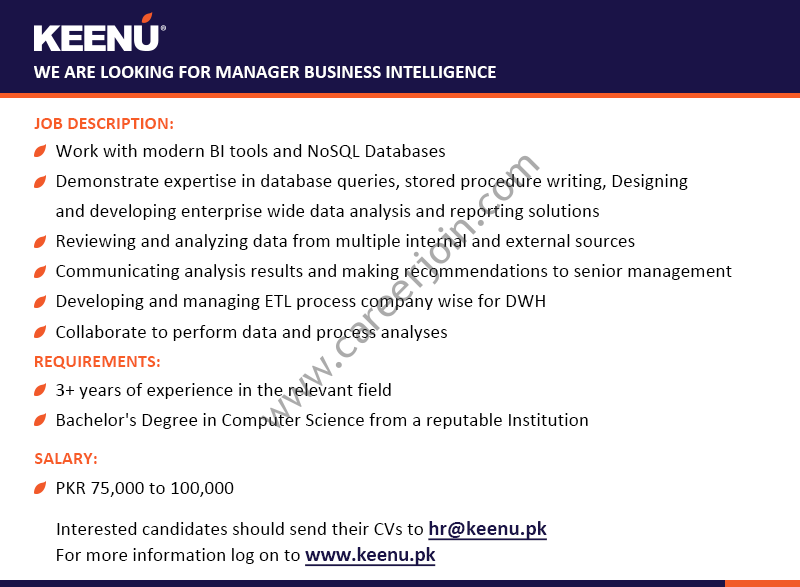 KEENU®
WE ARE LOOKING FOR MANAGER BUSINESS INTELLIGENCE

JOB DESCRIPTION:
Work with modern BI tools and NoSQL Databases
Demonstrate expertise in database queries, stored procedure writing, Designing and developing enterprise wide data analysis and reporting solutions
Reviewing and analyzing data from multiple internal and external sources
Communicating analysis results and making recommendations to senior management
Developing and managing ETL process company wise for DWH
Collaborate to perform data and process analyses

REQUIREMENTS:
3+ years of experience in the relevant field
Bachelor's Degree in Computer Science from a reputable Institution

SALARY:
PKR 75,000 to 100,000

Interested candidates should send their CVs to hr@keenu.pk
For more information log on to www.keenu.pk

www.careerjoin.com